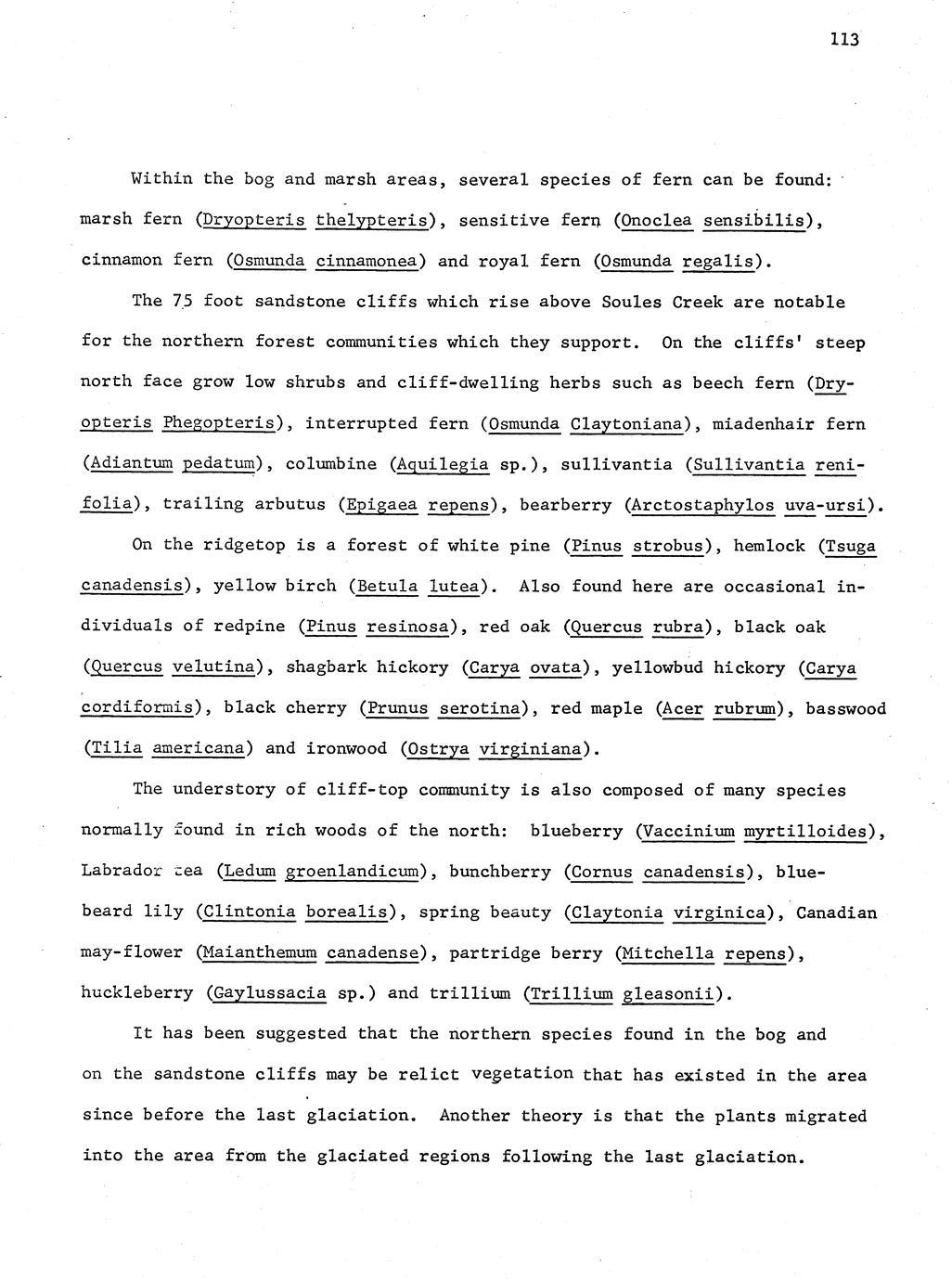 113

Within the bog and marsh areas, several species of fern can be found: marsh fern (Dryopteris thelypteris), sensitive fern (Onoclea sensibilis), cinnamon fern (Osmunda cinnamonea) and royal fern (Osmunda regalis).

The 75 foot sandstone cliffs which rise above Soules Creek are notable for the northern forest communities which they support. On the cliffs' steep north face grow low shrubs and cliff-dwelling herbs such as beech fern (Dryopteris Phegopteris), interrupted fern (Osmunda Claytoniana), miadenhair fern (Adiantum pedatum), columbine (Aquilegia sp.), sullivantia (Sullivantia renifolia), trailing arbutus (Epigaea repens), bearberry (Arctostaphylos uva-ursi).

On the ridgetop is a forest of white pine (Pinus strobus), hemlock (Tsuga canadensis), yellow birch (Betula lutea). Also found here are occasional individuals of redpine (Pinus resinosa), red oak (Quercus rubra), black oak (Quercus velutina), shagbark hickory (Carya ovata), yellowbud hickory (Carya cordiformis), black cherry (Prunus serotina), red maple (Acer rubrum), basswood (Tilia americana) and ironwood (Ostrya virginiana).

The understory of cliff-top community is also composed of many species normally found in rich woods of the north: blueberry (Vaccinium myrtilloides), Labrador tea (Ledum groenlandicum), bunchberry (Cornus canadensis), bluebeard lily (Clintonia borealis), spring beauty (Claytonia virginica), Canadian may-flower (Maianthemum canadense), partridge berry (Mitchella repens), huckleberry (Gaylussacia sp.) and trillium (Trillium gleasonii).

It has been suggested that the northern species found in the bog and on the sandstone cliffs may be relict vegetation that has existed in the area since before the last glaciation. Another theory is that the plants migrated into the area from the glaciated regions following the last glaciation.